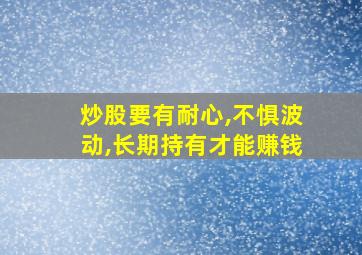 炒股要有耐心,不惧波动,长期持有才能赚钱